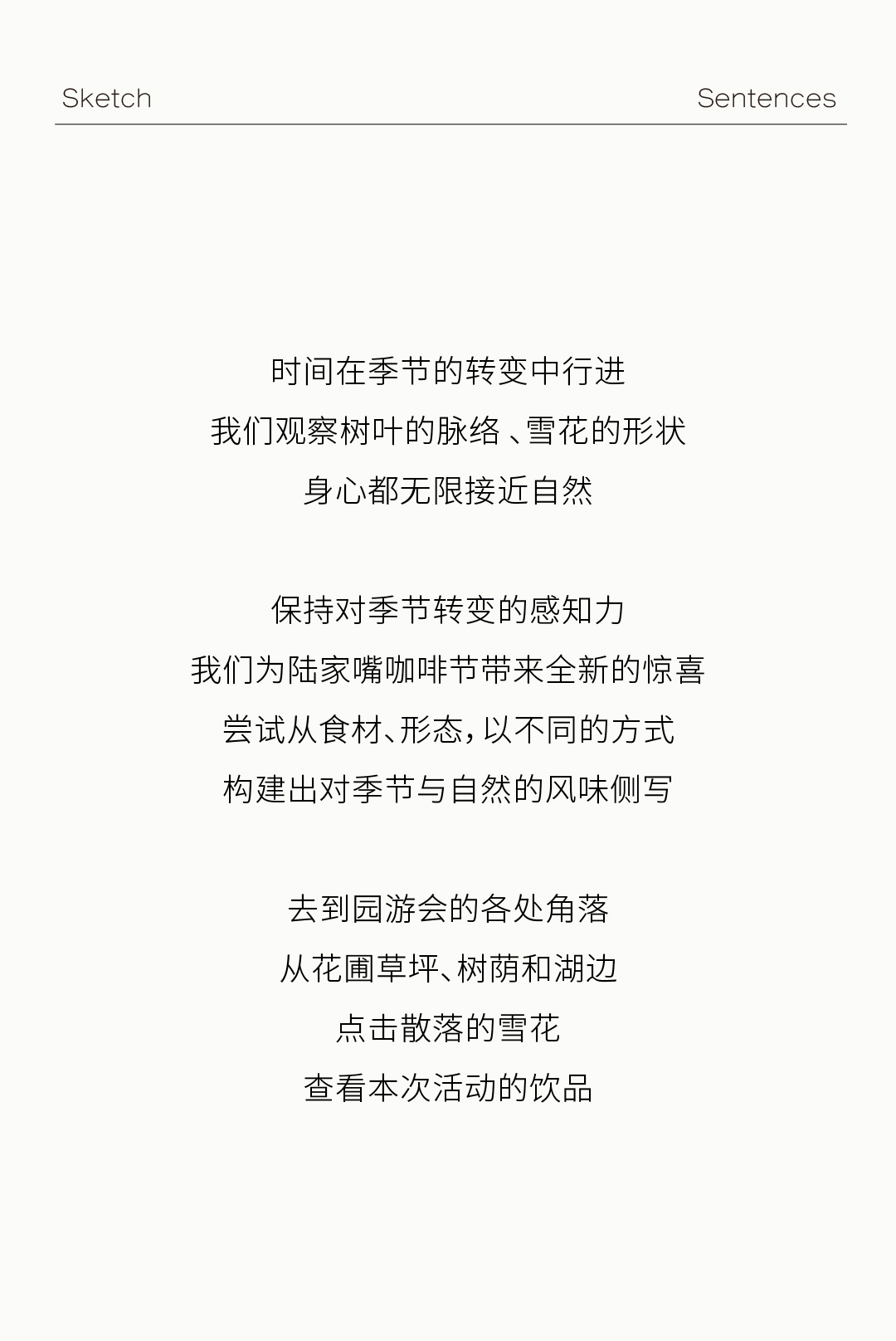 Sketch Sentences

时间在季节的转变中行进
我们观察树叶的脉络、雪花的形状
身心都无限接近自然

保持对季节转变的感知力
我们为陆家嘴咖啡节带来全新的惊喜
尝试从食材、形态，以不同的方式
构建出对季节与自然的风味侧写

去到园游会的各处角落
从花圃草坪、树荫和湖边
点击散落的雪花
查看本次活动的饮品